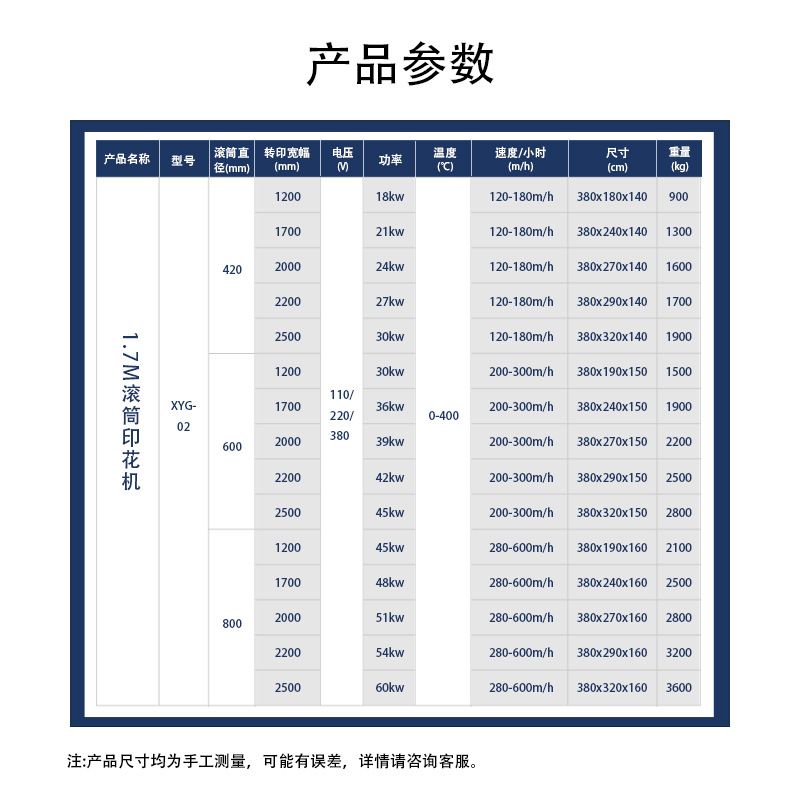 产品参数

| 产品名称 | 型号 | 滚筒直径(mm) | 转印宽幅(mm) | 电压(V) | 功率 | 温度(℃) | 速度/小时(m/h) | 尺寸(cm) | 重量(kg) |
|---|---|---|---|---|---|---|---|---|---|
| 1.7M滚筒印花机 | XYG-02 | 420 | 1200 | 110/220/380 | 18kw | 0-400 | 120-180m/h | 380x180x140 | 900 |
| | | | 1700 | | 21kw | | 120-180m/h | 380x240x140 | 1300 |
| | | | 2000 | | 24kw | | 120-180m/h | 380x270x140 | 1600 |
| | | | 2200 | | 27kw | | 120-180m/h | 380x290x140 | 1700 |
| | | | 2500 | | 30kw | | 120-180m/h | 380x320x140 | 1900 |
| | | 600 | 1200 | | 30kw | | 200-300m/h | 380x190x150 | 1500 |
| | | | 1700 | | 36kw | | 200-300m/h | 380x240x150 | 1900 |
| | | | 2000 | | 39kw | | 200-300m/h | 380x270x150 | 2200 |
| | | | 2200 | | 42kw | | 200-300m/h | 380x290x150 | 2500 |
| | | | 2500 | | 45kw | | 200-300m/h | 380x320x150 | 2800 |
| | | 800 | 1200 | | 45kw | | 280-600m/h | 380x190x160 | 2100 |
| | | | 1700 | | 48kw | | 280-600m/h | 380x240x160 | 2500 |
| | | | 2000 | | 51kw | | 280-600m/h | 380x270x160 | 2800 |
| | | | 2200 | | 54kw | | 280-600m/h | 380x290x160 | 3200 |
| | | | 2500 | | 60kw | | 280-600m/h | 380x320x160 | 3600 |

注:产品尺寸均为手工测量，可能有误差，详情请咨询客服。